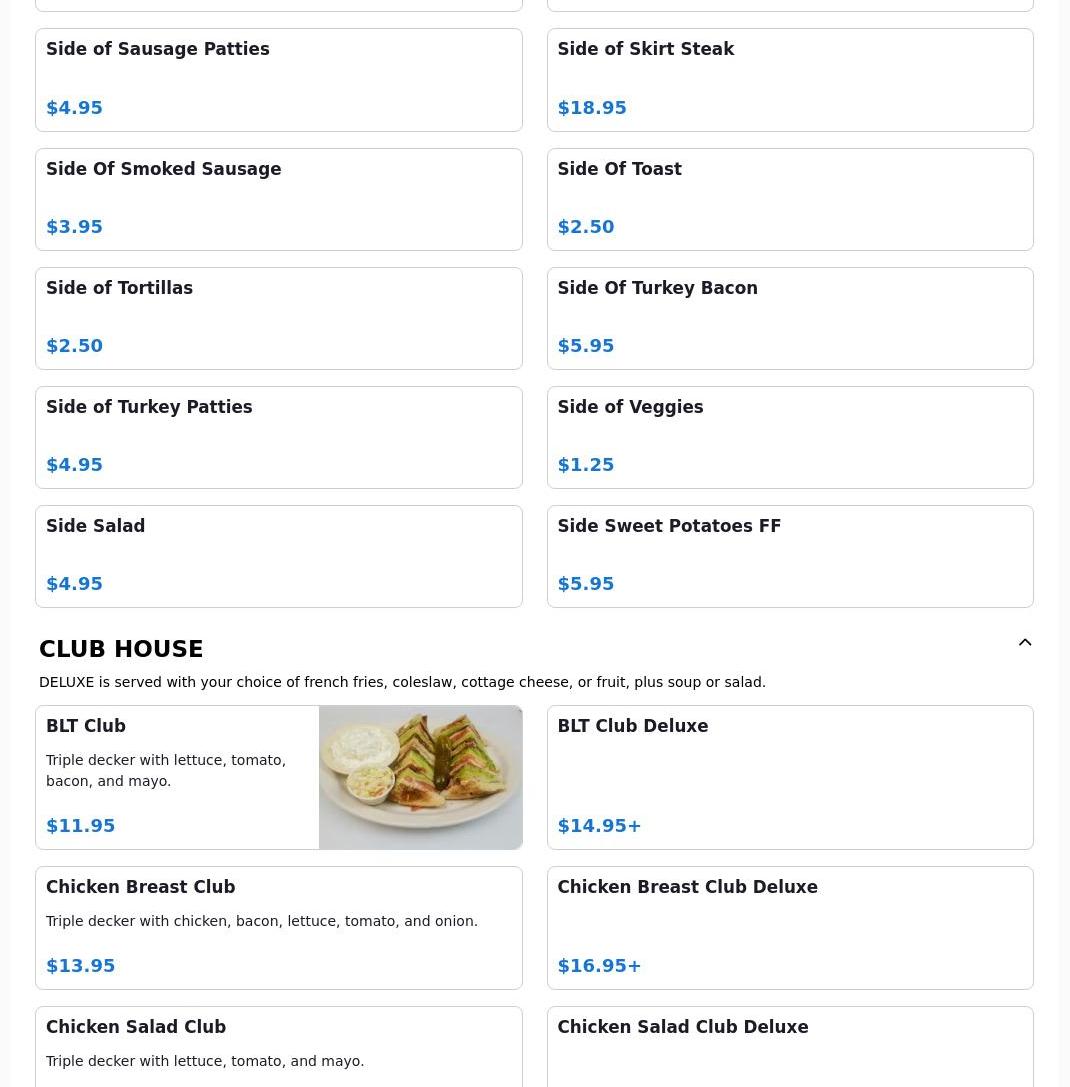 Side of Sausage Patties

$4.95

Side of Skirt Steak

$18.95

Side Of Smoked Sausage

$3.95

Side Of Toast

$2.50

Side of Tortillas

$2.50

Side Of Turkey Bacon

$5.95

Side of Turkey Patties

$4.95

Side of Veggies

$1.25

Side Salad

$4.95

Side Sweet Potatoes FF

$5.95

CLUB HOUSE

DELUXE is served with your choice of french fries, coleslaw, cottage cheese, or fruit, plus soup or salad.

BLT Club

Triple decker with lettuce, tomato, bacon, and mayo.

$11.95

BLT Club Deluxe

$14.95+

Chicken Breast Club

Triple decker with chicken, bacon, lettuce, tomato, and onion.

$13.95

Chicken Breast Club Deluxe

$16.95+

Chicken Salad Club

Triple decker with lettuce, tomato, and mayo.

Chicken Salad Club Deluxe